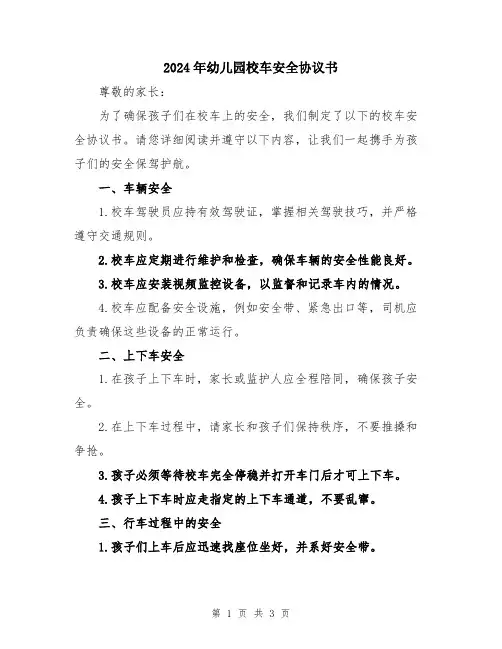 2024年幼儿园校车安全协议书

尊敬的家长：

为了确保孩子们在校车上的安全，我们制定了以下的校车安全协议书。请您详细阅读并遵守以下内容，让我们一起携手为孩子们的安全保驾护航。

一、车辆安全

1.校车驾驶员应持有效驾驶证，掌握相关驾驶技巧，并严格遵守交通规则。

2.校车应定期进行维护和检查，确保车辆的安全性能良好。

3.校车应安装视频监控设备，以监督和记录车内的情况。

4.校车应配备安全设施，例如安全带、紧急出口等，司机应负责确保这些设备的正常运行。

二、上下车安全

1.在孩子上下车时，家长或监护人应全程陪同，确保孩子安全。

2.在上下车过程中，请家长和孩子们保持秩序，不要推搡和争抢。

3.孩子必须等待校车完全停稳并打开车门后才可上下车。

4.孩子上下车时应走指定的上下车通道，不要乱窜。

三、行车过程中的安全

1.孩子们上车后应迅速找座位坐好，并系好安全带。

第 1 页 共 3 页